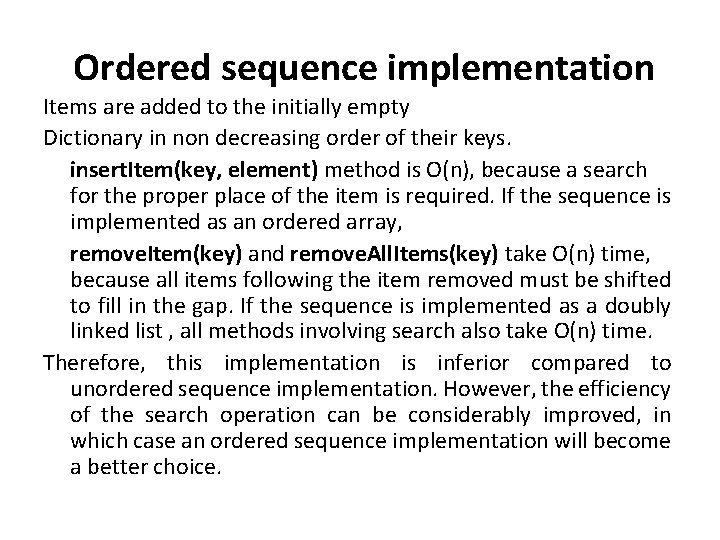 Ordered sequence implementation

Items are added to the initially empty

Dictionary in non decreasing order of their keys.

insertItem(key, element) method is O(n), because a search for the proper place of the item is required. If the sequence is implemented as an ordered array,

removeItem(key) and removeAllItems(key) take O(n) time, because all items following the item removed must be shifted to fill in the gap. If the sequence is implemented as a doubly linked list , all methods involving search also take O(n) time.

Therefore, this implementation is inferior compared to unordered sequence implementation. However, the efficiency of the search operation can be considerably improved, in which case an ordered sequence implementation will become a better choice.